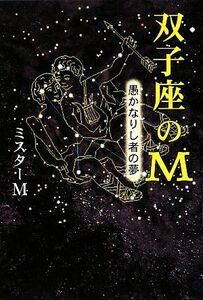 双子座のM

愚かなりし者の夢

ミスターM